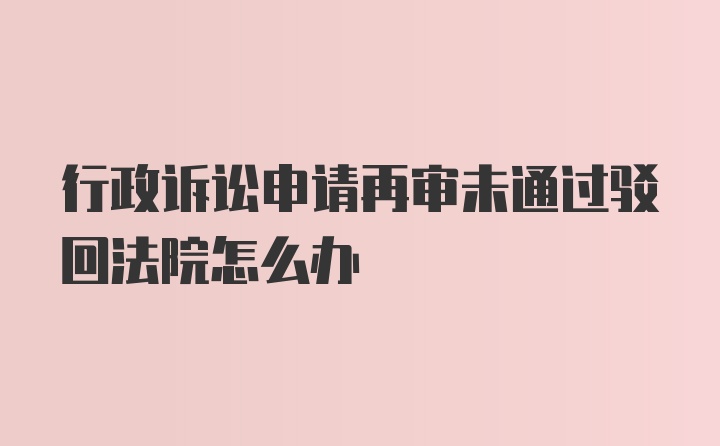 行政诉讼申请再审未通过驳回法院怎么办